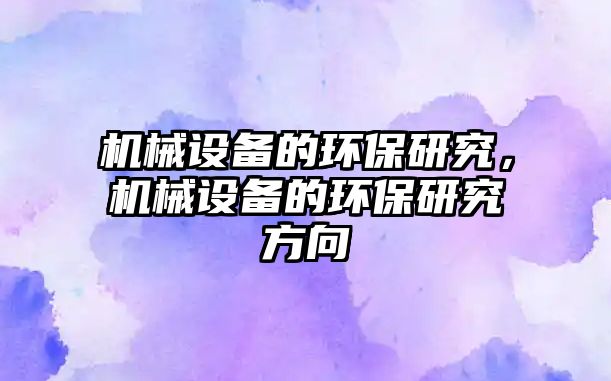 机械设备的环保研究，机械设备的环保研究方向